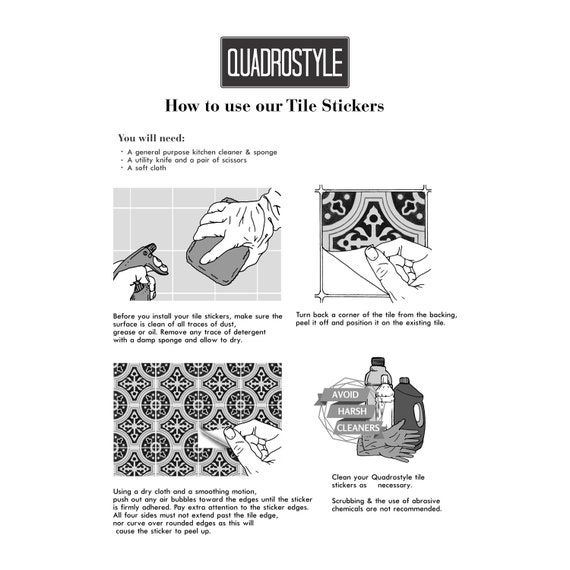 QUADROSTYLE

How to use our Tile Stickers

You will need:

- A general purpose kitchen cleaner & sponge
- A utility knife and a pair of scissors
- A soft cloth

Before you install your tile stickers, make sure the surface is clean of all traces of dust, grease or oil. Remove any trace of detergent with a damp sponge and allow to dry.

Turn back a corner of the tile from the backing, peel it off and position it on the existing tile.

Using a dry cloth and a smoothing motion, push out any air bubbles toward the edges until the sticker is firmly adhered. Pay extra attention to the sticker edges. All four sides must not extend past the tile edge, nor curve over rounded edges as this will cause the sticker to peel up.

AVOID
HARSH
CLEANERS

Clean your Quadrostyle tile stickers as necessary.

Scrubbing & the use of abrasive chemicals are not recommended.